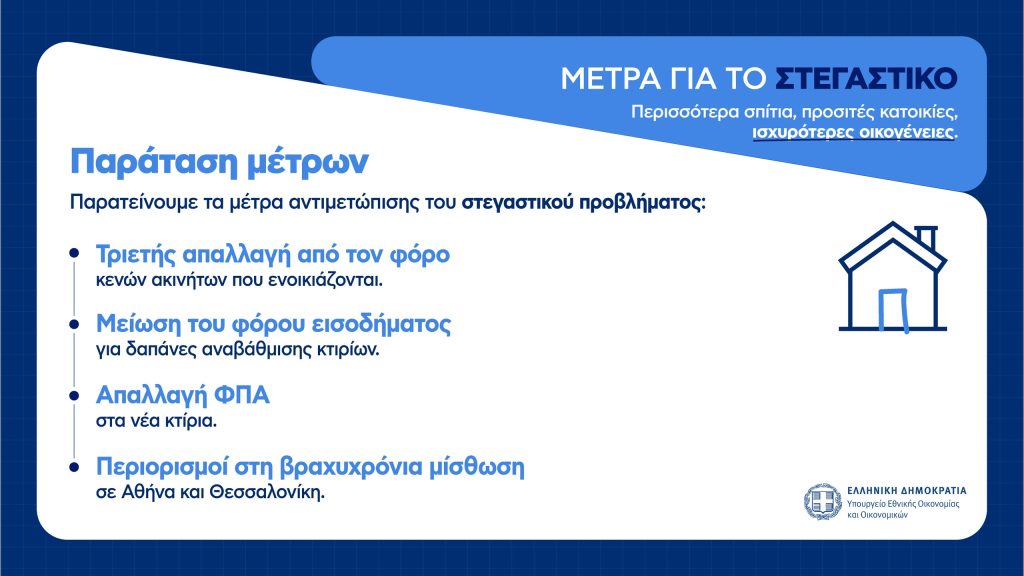 ΜΕΤΡΑ ΓΙΑ ΤΟ ΣΤΕΓΑΣΤΙΚΟ

Περισσότερα σπίτια, προσιτές κατοικίες, ισχυρότερες οικογένειες.

Παράταση μέτρων

Παρατείνουμε τα μέτρα αντιμετώπισης του στεγαστικού προβλήματος:

Τριετής απαλλαγή από τον φόρο
κενών ακινήτων που ενοικιάζονται.

Μείωση του φόρου εισοδήματος
για δαπάνες αναβάθμισης κτιρίων.

Απαλλαγή ΦΠΑ
στα νέα κτίρια.

Περιορισμοί στη βραχυχρόνια μίσθωση
σε Αθήνα και Θεσσαλονίκη.

ΕΛΛΗΝΙΚΗ ΔΗΜΟΚΡΑΤΙΑ
Υπουργείο Εθνικής Οικονομίας και Οικονομικών